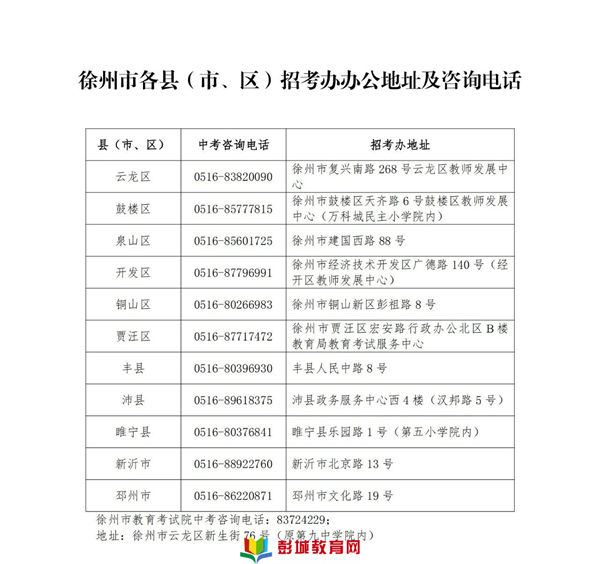 徐州市各县（市、区）招考办办公地址及咨询电话

| 县（市、区） | 中考咨询电话 | 招考办地址 |
|---|---|---|
| 云龙区 | 0516-83820090 | 徐州市复兴南路 268 号云龙区教师发展中心 |
| 鼓楼区 | 0516-85777815 | 徐州市鼓楼区天齐路 6 号鼓楼区教师发展中心（万科城民主小学院内） |
| 泉山区 | 0516-85601725 | 徐州市建国西路 88 号 |
| 开发区 | 0516-87796991 | 徐州市经济技术开发区广德路 140 号（经开区教师发展中心） |
| 铜山区 | 0516-80266983 | 徐州市铜山新区彭祖路 8 号 |
| 贾汪区 | 0516-87717472 | 徐州市贾汪区宏安路行政办公北区 B 楼教育局教育考试服务中心 |
| 丰县 | 0516-80396930 | 丰县人民中路 8 号 |
| 沛县 | 0516-89618375 | 沛县政务服务中心西 4 楼（汉邦路 5 号） |
| 睢宁县 | 0516-80376841 | 睢宁县乐园路 1 号（第五小学院内） |
| 新沂市 | 0516-88922760 | 新沂市北京路 13 号 |
| 邳州市 | 0516-86220871 | 邳州市文化路 19 号 |

徐州市教育考试院中考咨询电话：83724229；
地址：徐州市云龙区新生街 76 号（原第九中学院内）

彭城教育网